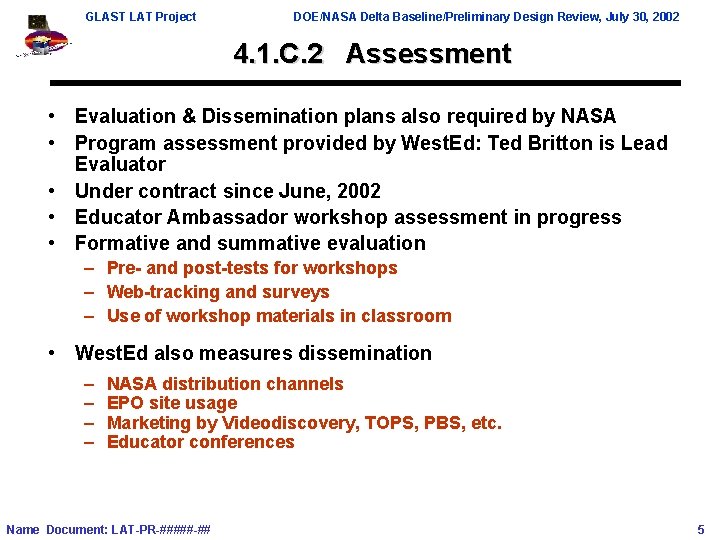 GLAST LAT Project

DOE/NASA Delta Baseline/Preliminary Design Review, July 30, 2002

4.1.C.2 Assessment

• Evaluation & Dissemination plans also required by NASA
• Program assessment provided by WestEd: Ted Britton is Lead Evaluator
• Under contract since June, 2002
• Educator Ambassador workshop assessment in progress
• Formative and summative evaluation
– Pre- and post-tests for workshops
– Web-tracking and surveys
– Use of workshop materials in classroom
• WestEd also measures dissemination
– NASA distribution channels
– EPO site usage
– Marketing by Videodiscovery, TOPS, PBS, etc.
– Educator conferences

Name Document: LAT-PR-#####-##

5